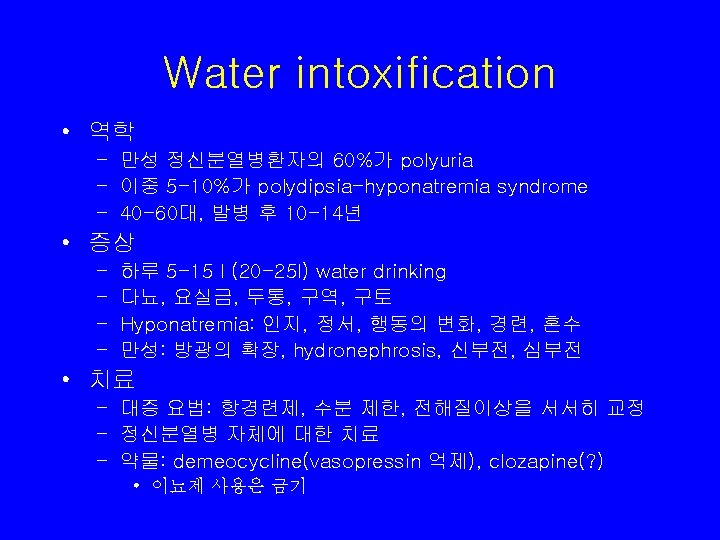 Water intoxification

• 역학
- 만성 정신분열병환자의 60%가 polyuria
- 이중 5-10%가 polydipsia-hyponatremia syndrome
- 40-60대, 발병 후 10-14년

• 증상
- 하루 5-15 l (20-25l) water drinking
- 다뇨, 요실금, 두통, 구역, 구토
- Hyponatremia: 인지, 정서, 행동의 변화, 경련, 혼수
- 만성: 방광의 확장, hydronephrosis, 신부전, 심부전

• 치료
- 대증 요법: 항경련제, 수분 제한, 전해질이상을 서서히 교정
- 정신분열병 자체에 대한 치료
- 약물: demeocycline(vasopressin 억제), clozapine(?)
• 이뇨제 사용은 금기